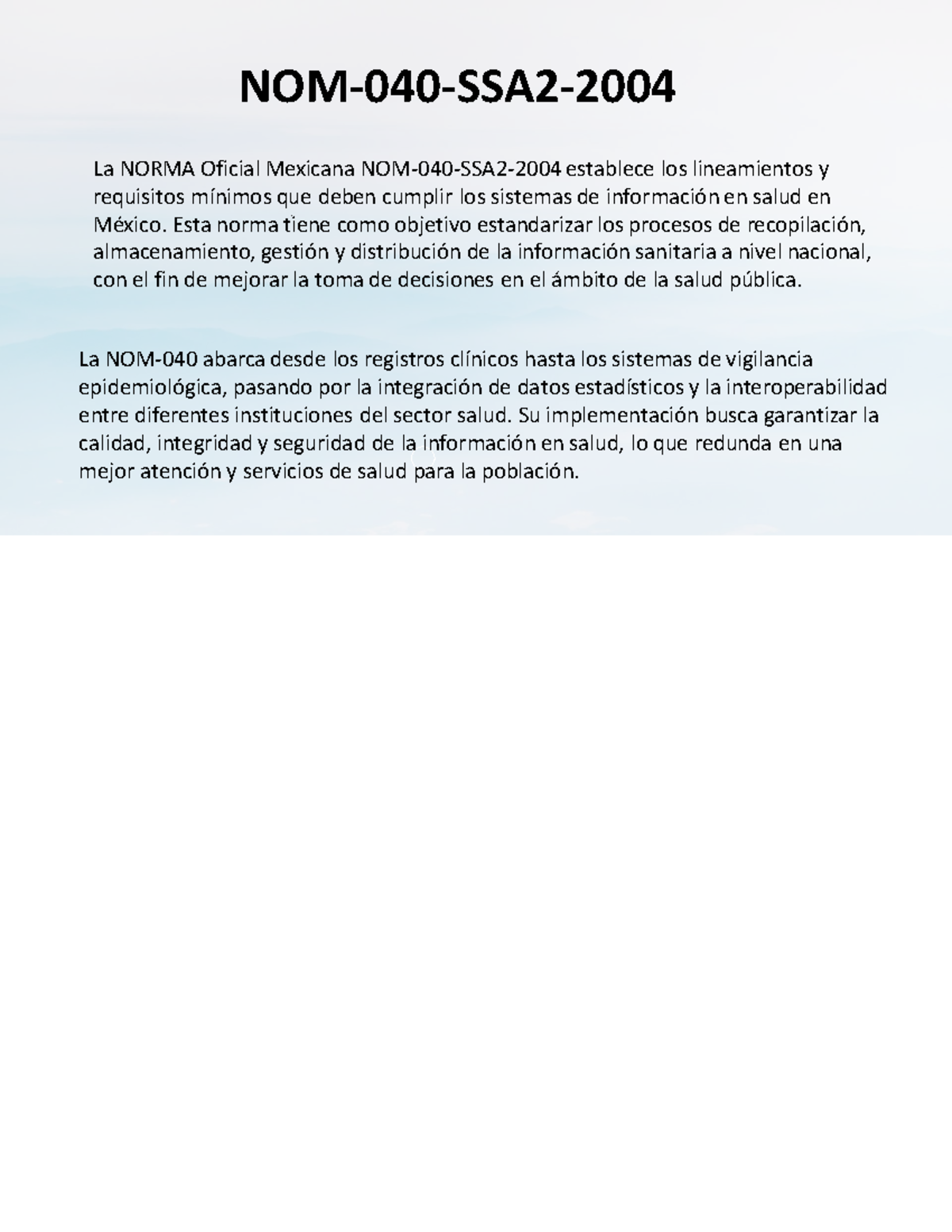 NOM-040-SSA2-2004

La NORMA Oficial Mexicana NOM-040-SSA2-2004 establece los lineamientos y requisitos mínimos que deben cumplir los sistemas de información en salud en México. Esta norma tiene como objetivo estandarizar los procesos de recopilación, almacenamiento, gestión y distribución de la información sanitaria a nivel nacional, con el fin de mejorar la toma de decisiones en el ámbito de la salud pública.

La NOM-040 abarca desde los registros clínicos hasta los sistemas de vigilancia epidemiológica, pasando por la integración de datos estadísticos y la interoperabilidad entre diferentes instituciones del sector salud. Su implementación busca garantizar la calidad, integridad y seguridad de la información en salud, lo que redunda en una mejor atención y servicios de salud para la población.